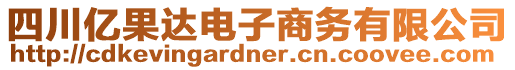 四川亿果达电子商务有限公司
http://cdkevingardner.cn.coovee.com